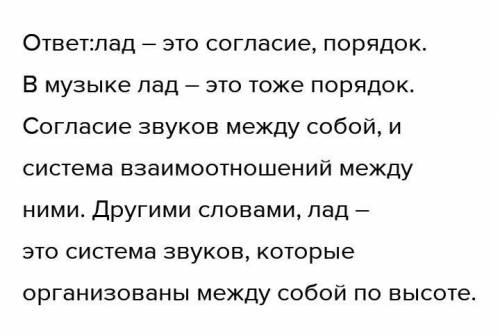 Ответ:лад – это согласие, порядок. В музыке лад – это тоже порядок. Согласие звуков между собой, и система взаимоотношений между ними. Другими словами, лад – это система звуков, которые организованы между собой по высоте.